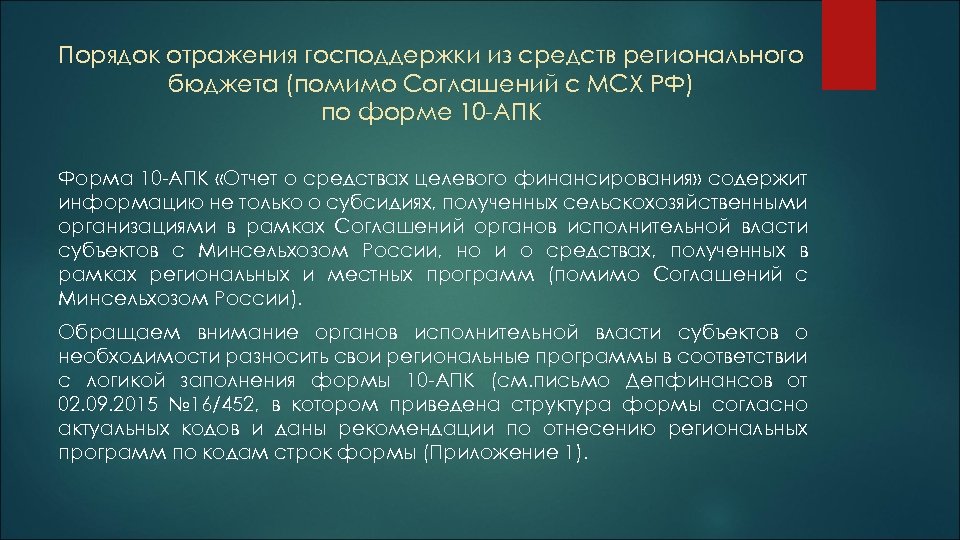 Порядок отражения господдержки из средств регионального бюджета (помимо Соглашений с МСХ РФ)
по форме 10-АПК

Форма 10-АПК «Отчет о средствах целевого финансирования» содержит информацию не только о субсидиях, полученных сельскохозяйственными организациями в рамках Соглашений органов исполнительной власти субъектов с Минсельхозом России, но и о средствах, полученных в рамках региональных и местных программ (помимо Соглашений с Минсельхозом России).

Обращаем внимание органов исполнительной власти субъектов о необходимости разносить свои региональные программы в соответствии с логикой заполнения формы 10-АПК (см.письмо Депфинансов от 02.09.2015 №16/452, в котором приведена структура формы согласно актуальных кодов и даны рекомендации по отнесению региональных программ по кодам строк формы (Приложение 1).